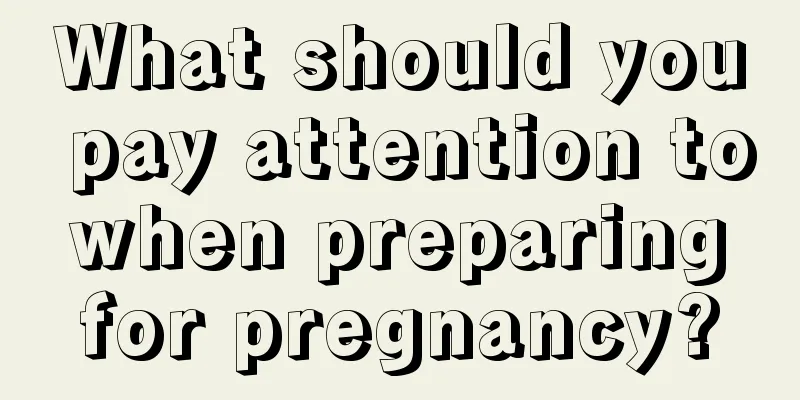 What should you pay attention to when preparing for pregnancy?